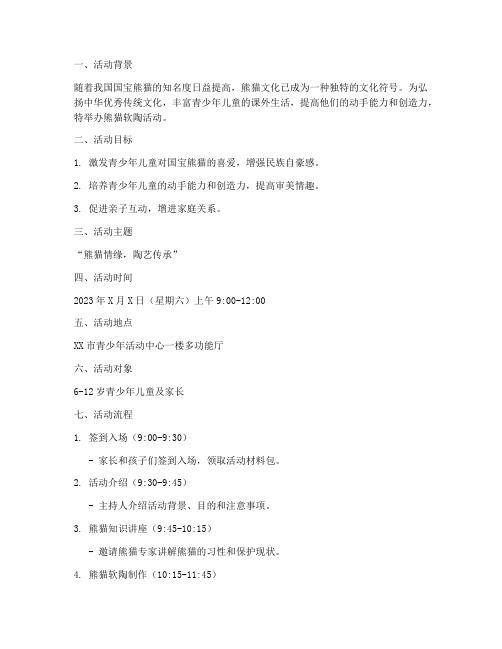 一、活动背景

随着我国国宝熊猫的知名度日益提高，熊猫文化已成为一种独特的文化符号。为弘扬中华优秀传统文化，丰富青少年儿童的课外生活，提高他们的动手能力和创造力，特举办熊猫软陶活动。

二、活动目标

1. 激发青少年儿童对国宝熊猫的喜爱，增强民族自豪感。

2. 培养青少年儿童的动手能力和创造力，提高审美情趣。

3. 促进亲子互动，增进家庭关系。

三、活动主题

“熊猫情缘，陶艺传承”

四、活动时间

2023 年 X 月 X 日（星期六）上午 9:00-12:00

五、活动地点

XX 市青少年活动中心一楼多功能厅

六、活动对象

6-12 岁青少年儿童及家长

七、活动流程

1. 签到入场（9:00-9:30）

- 家长和孩子们签到入场，领取活动材料包。

2. 活动介绍（9:30-9:45）

- 主持人介绍活动背景、目的和注意事项。

3. 熊猫知识讲座（9:45-10:15）

- 邀请熊猫专家讲解熊猫的习性和保护现状。

4. 熊猫软陶制作（10:15-11:45）